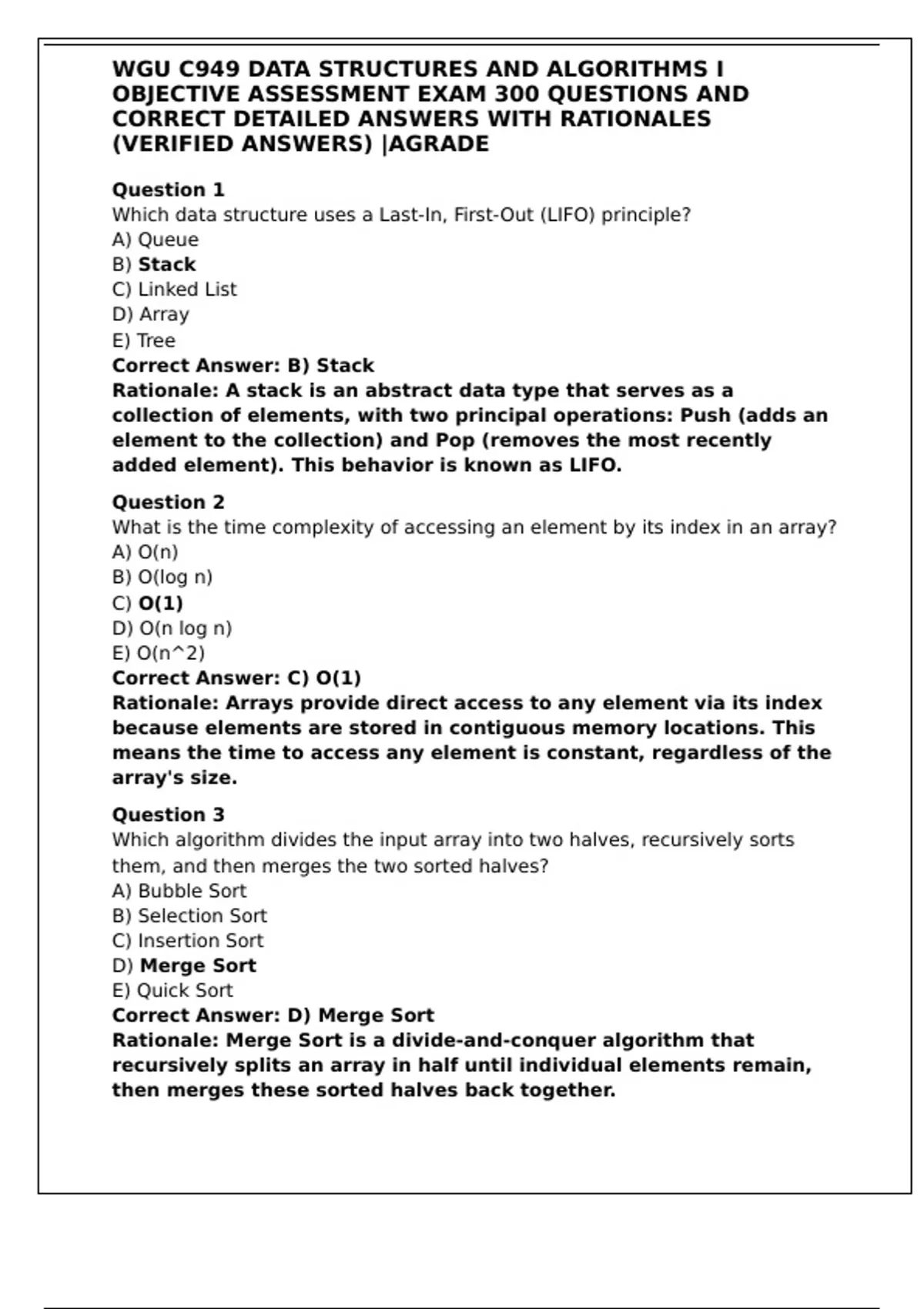 WGU C949 DATA STRUCTURES AND ALGORITHMS I OBJECTIVE ASSESSMENT EXAM 300 QUESTIONS AND CORRECT DETAILED ANSWERS WITH RATIONALES (VERIFIED ANSWERS) |AGRADE

Question 1
Which data structure uses a Last-In, First-Out (LIFO) principle?
A) Queue
B) Stack
C) Linked List
D) Array
E) Tree
Correct Answer: B) Stack
Rationale: A stack is an abstract data type that serves as a collection of elements, with two principal operations: Push (adds an element to the collection) and Pop (removes the most recently added element). This behavior is known as LIFO.

Question 2
What is the time complexity of accessing an element by its index in an array?
A) O(n)
B) O(log n)
C) O(1)
D) O(n log n)
E) O(n^2)
Correct Answer: C) O(1)
Rationale: Arrays provide direct access to any element via its index because elements are stored in contiguous memory locations. This means the time to access any element is constant, regardless of the array's size.

Question 3
Which algorithm divides the input array into two halves, recursively sorts them, and then merges the two sorted halves?
A) Bubble Sort
B) Selection Sort
C) Insertion Sort
D) Merge Sort
E) Quick Sort
Correct Answer: D) Merge Sort
Rationale: Merge Sort is a divide-and-conquer algorithm that recursively splits an array in half until individual elements remain, then merges these sorted halves back together.